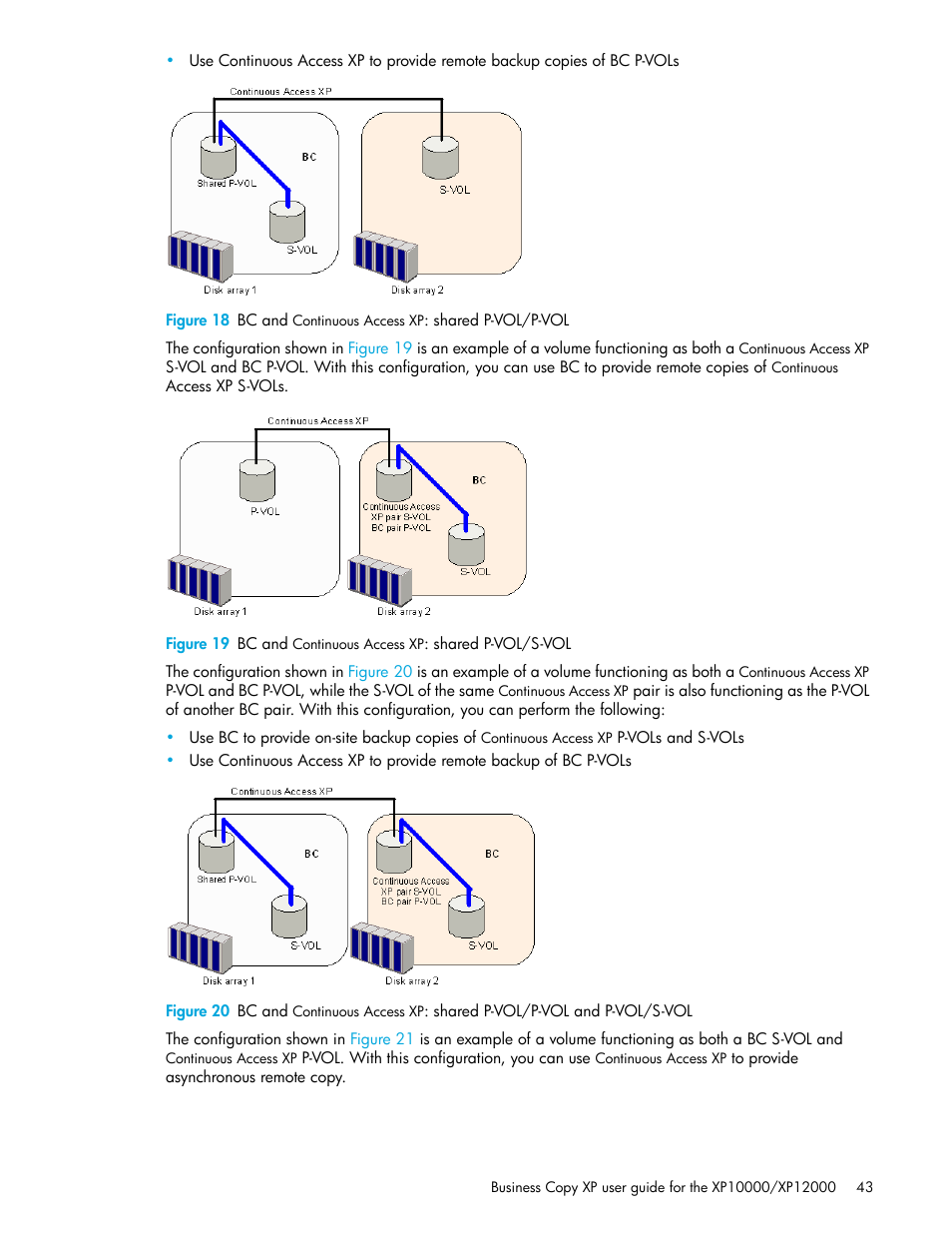 • Use Continuous Access XP to provide remote backup copies of BC P-VOLs

Continuous Access XP

BC

Shared P-VOL

S-VOL

S-VOL

Disk array 1

Disk array 2

Figure 18 BC and Continuous Access XP: shared P-VOL/P-VOL

The configuration shown in Figure 19 is an example of a volume functioning as both a Continuous Access XP S-VOL and BC P-VOL. With this configuration, you can use BC to provide remote copies of Continuous Access XP S-VOLs.

Continuous Access XP

P-VOL

BC

Continuous Access XP pair S-VOL BC pair P-VOL

S-VOL

Disk array 1

Disk array 2

Figure 19 BC and Continuous Access XP: shared P-VOL/S-VOL

The configuration shown in Figure 20 is an example of a volume functioning as both a Continuous Access XP P-VOL and BC P-VOL, while the S-VOL of the same Continuous Access XP pair is also functioning as the P-VOL of another BC pair. With this configuration, you can perform the following:

• Use BC to provide on-site backup copies of Continuous Access XP P-VOLs and S-VOLs
• Use Continuous Access XP to provide remote backup of BC P-VOLs

Continuous Access XP

BC

Shared P-VOL

S-VOL

BC

Continuous Access XP pair S-VOL BC pair P-VOL

S-VOL

Disk array 1

Disk array 2

Figure 20 BC and Continuous Access XP: shared P-VOL/P-VOL and P-VOL/S-VOL

The configuration shown in Figure 21 is an example of a volume functioning as both a BC S-VOL and Continuous Access XP P-VOL. With this configuration, you can use Continuous Access XP to provide asynchronous remote copy.

Business Copy XP user guide for the XP10000/XP12000 43